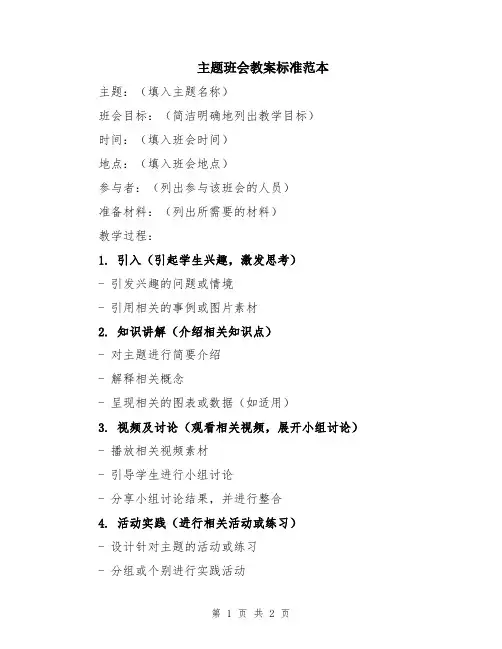 主题班会教案标准范本

主题：（填入主题名称）

班会目标：（简洁明确地列出教学目标）

时间：（填入班会时间）

地点：（填入班会地点）

参与者：（列出参与该班会的人员）

准备材料：（列出所需要的材料）

教学过程：

1. 引入（引起学生兴趣，激发思考）

- 引发兴趣的问题或情境

- 引用相关的事例或图片素材

2. 知识讲解（介绍相关知识点）

- 对主题进行简要介绍

- 解释相关概念

- 呈现相关的图表或数据（如适用）

3. 视频及讨论（观看相关视频，展开小组讨论）

- 播放相关视频素材

- 引导学生进行小组讨论

- 分享小组讨论结果，并进行整合

4. 活动实践（进行相关活动或练习）

- 设计针对主题的活动或练习

- 分组或个别进行实践活动

第 1 页 共 2 页